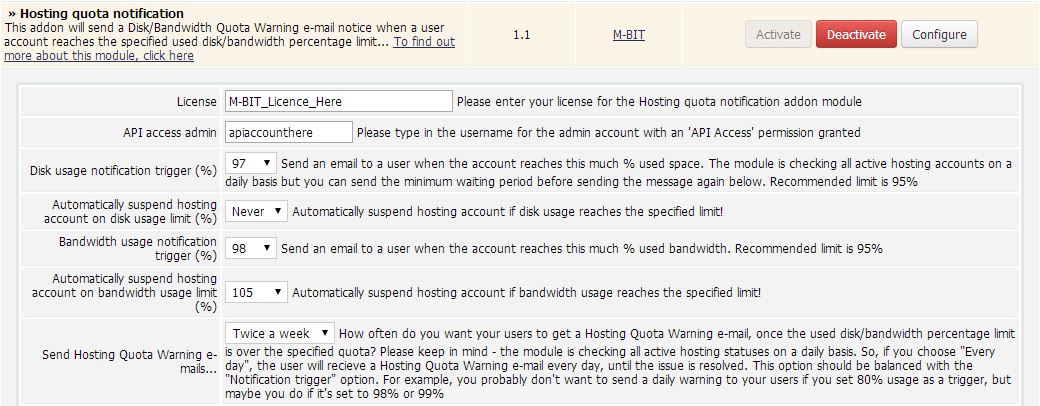 » Hosting quota notification
This addon will send a Disk/Bandwidth Quota Warning e-mail notice when a user account reaches the specified used disk/bandwidth percentage limit... To find out more about this module, click here

1.1

M-BIT

Activate Deactivate Configure

| | |
|---|---|
| License | M-BIT_Licence_Here Please enter your license for the Hosting quota notification addon module |
| API access admin | apiaccounthere Please type in the username for the admin account with an 'API Access' permission granted |
| Disk usage notification trigger (%) | 97 Send an email to a user when the account reaches this much % used space. The module is checking all active hosting accounts on a daily basis but you can send the minimum waiting period before sending the message again below. Recommended limit is 95% |
| Automatically suspend hosting account on disk usage limit (%) | Never Automatically suspend hosting account if disk usage reaches the specified limit! |
| Bandwidth usage notification trigger (%) | 98 Send an email to a user when the account reaches this much % used bandwidth. Recommended limit is 95% |
| Automatically suspend hosting account on bandwidth usage limit (%) | 105 Automatically suspend hosting account if bandwidth usage reaches the specified limit! |
| Send Hosting Quota Warning e-mails... | Twice a week How often do you want your users to get a Hosting Quota Warning e-mail, once the used disk/bandwidth percentage limit is over the specified quota? Please keep in mind - the module is checking all active hosting statuses on a daily basis. So, if you choose "Every day", the user will recieve a Hosting Quota Warning e-mail every day, until the issue is resolved. This option should be balanced with the "Notification trigger" option. For example, you probably don't want to send a daily warning to your users if you set 80% usage as a trigger, but maybe you do if it's set to 98% or 99% |